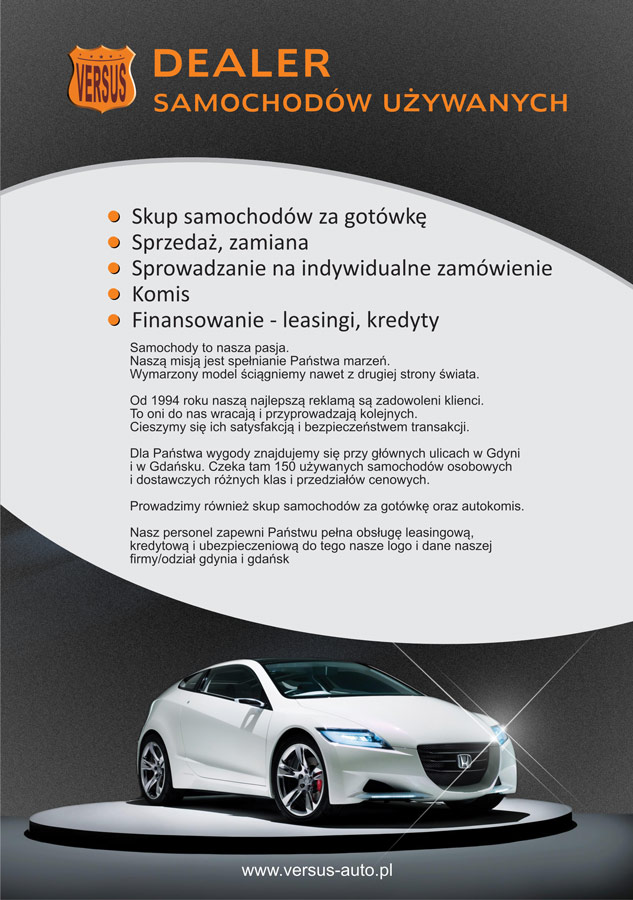 VERSUS

DEALER
SAMOCHODÓW UŻYWANYCH

Skup samochodów za gotówkę
Sprzedaż, zamiana
Sprowadzanie na indywidualne zamówienie
Komis
Finansowanie - leasingi, kredyty

Samochody to nasza pasja. Naszą misją jest spełnianie Państwa marzeń. Wymarzony model ściągniemy nawet z drugiej strony świata.

Od 1994 roku naszą najlepszą reklamą są zadowoleni klienci. To oni do nas wracają i przyprowadzają kolejnych. Cieszymy się ich satysfakcją i bezpieczeństwem transakcji.

Dla Państwa wygody znajdujemy się przy głównych ulicach w Gdyni i w Gdańsku. Czeka tam 150 używanych samochodów osobowych i dostawczych różnych klas i przedziałów cenowych.

Prowadzimy również skup samochodów za gotówkę oraz autokomis.

Nasz personel zapewni Państwu pełna obsługę leasingową, kredytową i ubezpieczeniową do tego nasze logo i dane naszej firmy/odział gdynia i gdańsk

www.versus-auto.pl